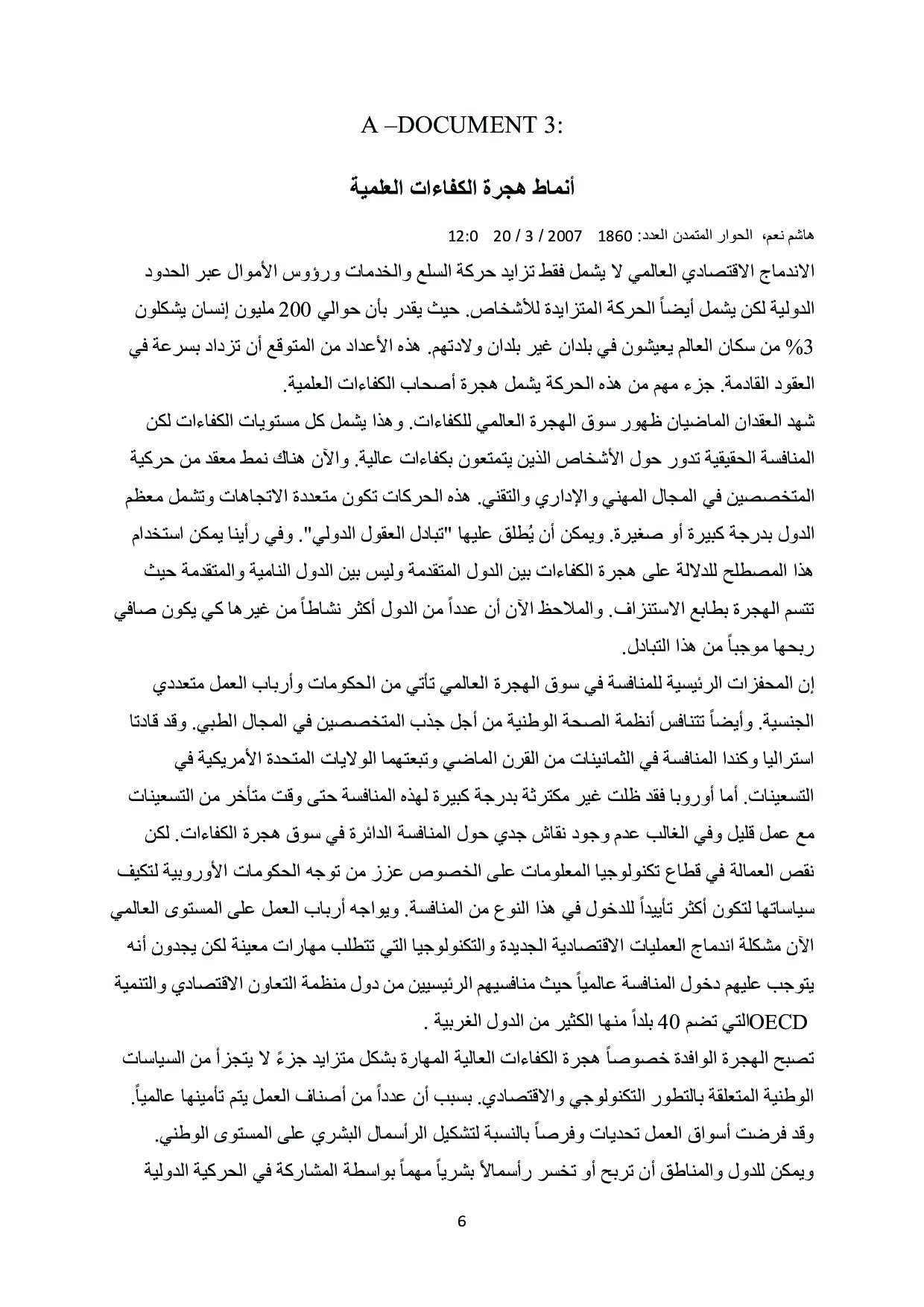 A –DOCUMENT 3:

أنماط هجرة الكفاءات العلمية

هاشم نعم، الحوار المتمدن العدد: 1860 2007 / 3 / 20 12:0

الاندماج الاقتصادي العالمي لا يشمل فقط تزايد حركة السلع والخدمات ورؤوس الأموال عبر الحدود الدولية لكن يشمل أيضاً الحركة المتزايدة للأشخاص. حيث يقدر بأن حوالي 200 مليون إنسان يشكلون 3% من سكان العالم يعيشون في بلدان غير بلدان ولادتهم. هذه الأعداد من المتوقع أن تزداد بسرعة في العقود القادمة. جزء مهم من هذه الحركة يشمل هجرة أصحاب الكفاءات العلمية.
شهد العقدان الماضيان ظهور سوق الهجرة العالمي للكفاءات. وهذا يشمل كل مستويات الكفاءات لكن المنافسة الحقيقية تدور حول الأشخاص الذين يتمتعون بكفاءات عالية. والآن هناك نمط معقد من حركية المتخصصين في المجال المهني والإداري والتقني. هذه الحركات تكون متعددة الاتجاهات وتشمل معظم الدول بدرجة كبيرة أو صغيرة. ويمكن أن يُطلق عليها "تبادل العقول الدولي". وفي رأينا يمكن استخدام هذا المصطلح للدلالة على هجرة الكفاءات بين الدول المتقدمة وليس بين الدول النامية والمتقدمة حيث تتسم الهجرة بطابع الاستنزاف. والملاحظ الآن أن عدداً من الدول أكثر نشاطاً من غيرها كي يكون صافي ربحها موجباً من هذا التبادل.
إن المحفزات الرئيسية للمنافسة في سوق الهجرة العالمي تأتي من الحكومات وأرباب العمل متعددي الجنسية. وأيضاً تتنافس أنظمة الصحة الوطنية من أجل جذب المتخصصين في المجال الطبي. وقد قادتا استراليا وكندا المنافسة في الثمانينات من القرن الماضي وتبعتهما الولايات المتحدة الأمريكية في التسعينات. أما أوروبا فقد ظلت غير مكترثة بدرجة كبيرة لهذه المنافسة حتى وقت متأخر من التسعينات مع عمل قليل وفي الغالب عدم وجود نقاش جدي حول المنافسة الدائرة في سوق هجرة الكفاءات. لكن نقص العمالة في قطاع تكنولوجيا المعلومات على الخصوص عزز من توجه الحكومات الأوروبية لتكيف سياساتها لتكون أكثر تأييداً للدخول في هذا النوع من المنافسة. ويواجه أرباب العمل على المستوى العالمي الآن مشكلة اندماج العمليات الاقتصادية الجديدة والتكنولوجيا التي تتطلب مهارات معينة لكن يجدون أنه يتوجب عليهم دخول المنافسة عالمياً حيث منافسيهم الرئيسيين من دول منظمة التعاون الاقتصادي والتنمية OECDالتي تضم 40 بلداً منها الكثير من الدول الغربية .
تصبح الهجرة الوافدة خصوصاً هجرة الكفاءات العالية المهارة بشكل متزايد جزءً لا يتجزأ من السياسات الوطنية المتعلقة بالتطور التكنولوجي والاقتصادي. بسبب أن عدداً من أصناف العمل يتم تأمينها عالمياً. وقد فرضت أسواق العمل تحديات وفرصاً بالنسبة لتشكيل الرأسمال البشري على المستوى الوطني. ويمكن للدول والمناطق أن تربح أو تخسر رأسمالاً بشرياً مهماً بواسطة المشاركة في الحركية الدولية

6